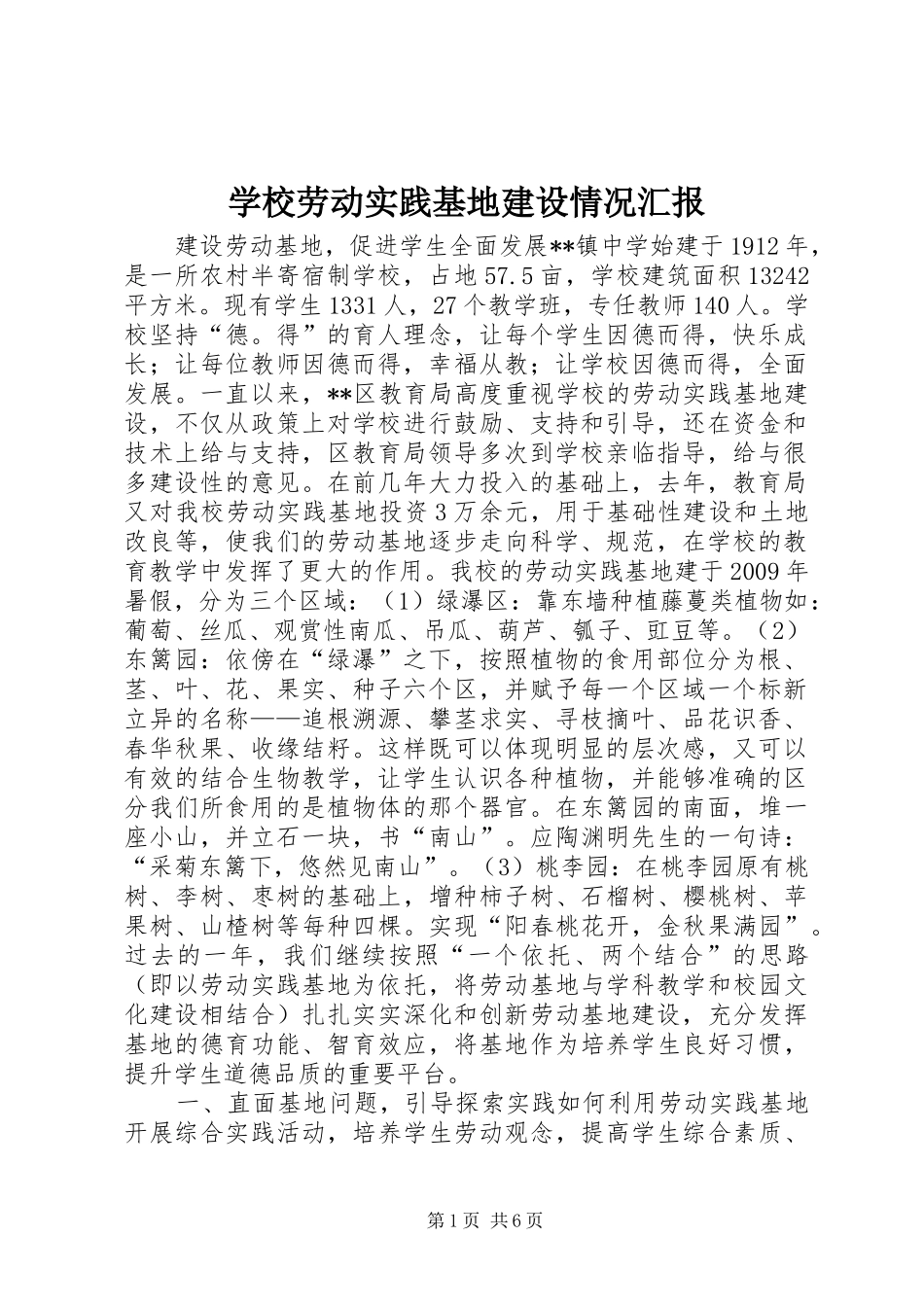 学校劳动实践基地建设情况汇报

建设劳动基地，促进学生全面发展**镇中学始建于1912年，是一所农村半寄宿制学校，占地57.5亩，学校建筑面积13242平方米。现有学生1331人，27个教学班，专任教师140人。学校坚持“德。得”的育人理念，让每个学生因德而得，快乐成长；让每位教师因德而得，幸福从教；让学校因德而得，全面发展。一直以来，**区教育局高度重视学校的劳动实践基地建设，不仅从政策上对学校进行鼓励、支持和引导，还在资金和技术上给与支持，区教育局领导多次到学校亲临指导，给与很多建设性的意见。在前几年大力投入的基础上，去年，教育局又对我校劳动实践基地投资3万余元，用于基础性建设和土地改良等，使我们的劳动基地逐步走向科学、规范，在学校的教育教学中发挥了更大的作用。我校的劳动实践基地建于2009年暑假，分为三个区域：（1）绿瀑区：靠东墙种植藤蔓类植物如：葡萄、丝瓜、观赏性南瓜、吊瓜、葫芦、瓠子、豇豆等。（2）东篱园：依傍在“绿瀑”之下，按照植物的食用部位分为根、茎、叶、花、果实、种子六个区，并赋予每一个区域一个标新立异的名称——追根溯源、攀茎求实、寻枝摘叶、品花识香、春华秋果、收缘结籽。这样既可以体现明显的层次感，又可以有效的结合生物教学，让学生认识各种植物，并能够准确的区分我们所食用的是植物体的那个器官。在东篱园的南面，堆一座小山，并立石一块，书“南山”。应陶渊明先生的一句诗：“采菊东篱下，悠然见南山”。（3）桃李园：在桃李园原有桃树、李树、枣树的基础上，增种柿子树、石榴树、樱桃树、苹果树、山楂树等每种四棵。实现“阳春桃花开，金秋果满园”。过去的一年，我们继续按照“一个依托、两个结合”的思路（即以劳动实践基地为依托，将劳动基地与学科教学和校园文化建设相结合）扎扎实实深化和创新劳动基地建设，充分发挥基地的德育功能、智育效应，将基地作为培养学生良好习惯，提升学生道德品质的重要平台。

一、直面基地问题，引导探索实践如何利用劳动实践基地开展综合实践活动，培养学生劳动观念，提高学生综合素质、

第1页 共6页